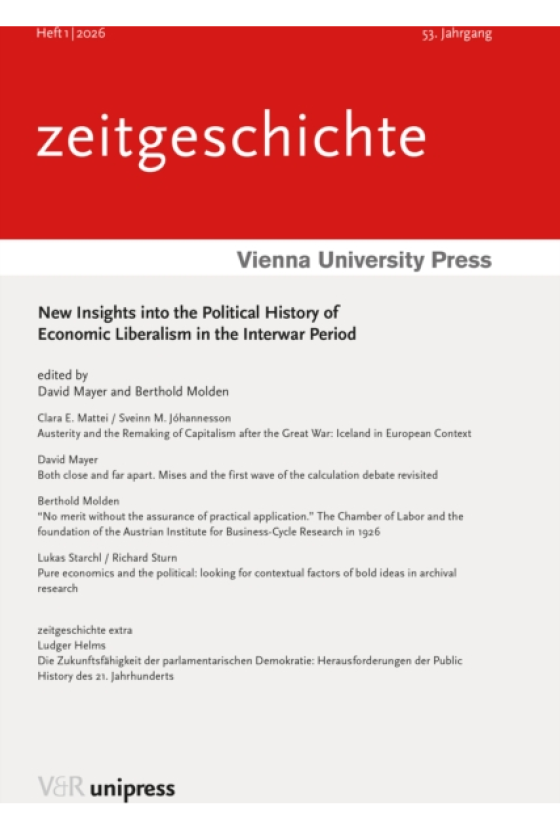 Heft 1 | 2026

53. Jahrgang

zeitgeschichte

Vienna University Press

New Insights into the Political History of Economic Liberalism in the Interwar Period

edited by
David Mayer and Berthold Molden

Clara E. Mattei / Sveinn M. Jóhannesson
Austerity and the Remaking of Capitalism after the Great War: Iceland in European Context

David Mayer
Both close and far apart. Mises and the first wave of the calculation debate revisited

Berthold Molden
"No merit without the assurance of practical application." The Chamber of Labor and the foundation of the Austrian Institute for Business-Cycle Research in 1926

Lukas Starchl / Richard Sturn
Pure economics and the political: looking for contextual factors of bold ideas in archival research

zeitgeschichte extra
Ludger Helms
Die Zukunftsfähigkeit der parlamentarischen Demokratie: Herausforderungen der Public History des 21. Jahrhunderts

V&R unipress